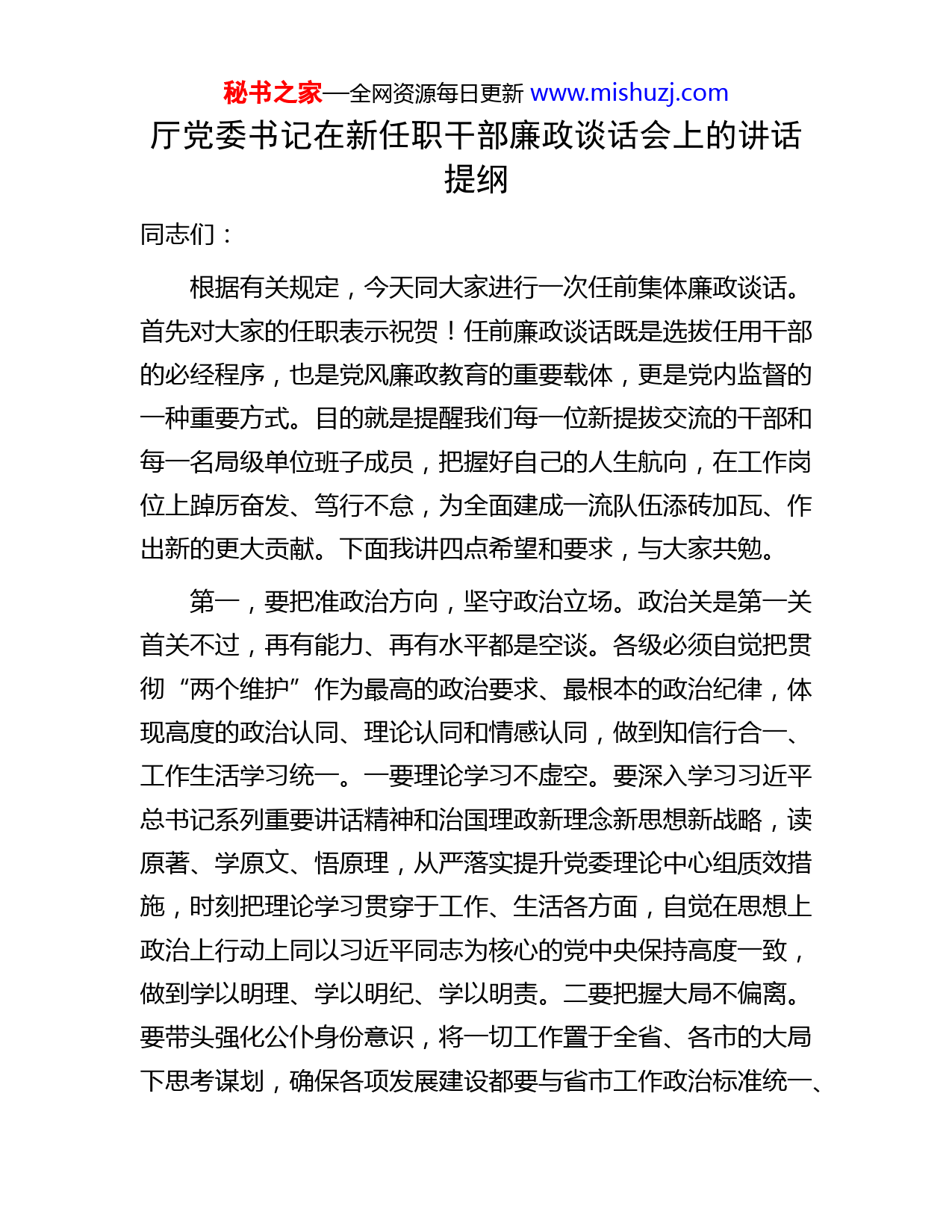 秘书之家—全网资源每日更新 www.mishuzj.com

厅党委书记在新任职干部廉政谈话会上的讲话提纲

同志们：

根据有关规定，今天同大家进行一次任前集体廉政谈话。首先对大家的任职表示祝贺！任前廉政谈话既是选拔任用干部的必经程序，也是党风廉政教育的重要载体，更是党内监督的一种重要方式。目的就是提醒我们每一位新提拔交流的干部和每一名局级单位班子成员，把握好自己的人生航向，在工作岗位上踔厉奋发、笃行不怠，为全面建成一流队伍添砖加瓦、作出新的更大贡献。下面我讲四点希望和要求，与大家共勉。

第一，要把准政治方向，坚守政治立场。政治关是第一关首关不过，再有能力、再有水平都是空谈。各级必须自觉把贯彻“两个维护”作为最高的政治要求、最根本的政治纪律，体现高度的政治认同、理论认同和情感认同，做到知信行合一、工作生活学习统一。一要理论学习不虚空。要深入学习习近平总书记系列重要讲话精神和治国理政新理念新思想新战略，读原著、学原文、悟原理，从严落实提升党委理论中心组质效措施，时刻把理论学习贯穿于工作、生活各方面，自觉在思想上政治上行动上同以习近平同志为核心的党中央保持高度一致，做到学以明理、学以明纪、学以明责。二要把握大局不偏离。要带头强化公仆身份意识，将一切工作置于全省、各市的大局下思考谋划，确保各项发展建设都要与省市工作政治标准统一、